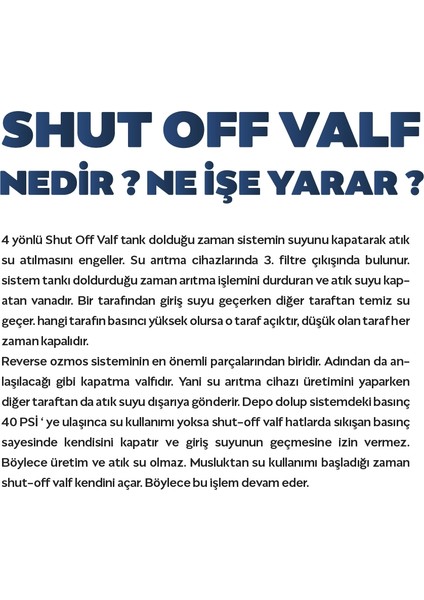 SHUT OFF VALF

NEDİR ? NE İŞE YARAR ?

4 yönlü Shut Off Valf tank dolduğu zaman sistemin suyunu kapatarak atık su atılmasını engeller. Su arıtma cihazlarında 3. filtre çıkışında bulunur. sistem tankı doldurduğu zaman arıtma işlemini durduran ve atık suyu kapatan vanadır. Bir tarafından giriş suyu geçerken diğer taraftan temiz su geçer. hangi tarafın basıncı yüksek olursa o taraf açıktır, düşük olan taraf her zaman kapalıdır.
Reverse ozmos sisteminin en önemli parçalarından biridir. Adından da anlaşılacağı gibi kapatma valfıdır. Yani su arıtma cihazı üretimini yaparken diğer taraftan da atık suyu dışarıya gönderir. Depo dolup sistemdeki basınç 40 PSİ ' ye ulaşınca su kullanımı yoksa shut-off valf hatlarda sıkışan basınç sayesinde kendisini kapatır ve giriş suyunun geçmesine izin vermez. Böylece üretim ve atık su olmaz. Musluktan su kullanımı başladığı zaman shut-off valf kendini açar. Böylece bu işlem devam eder.